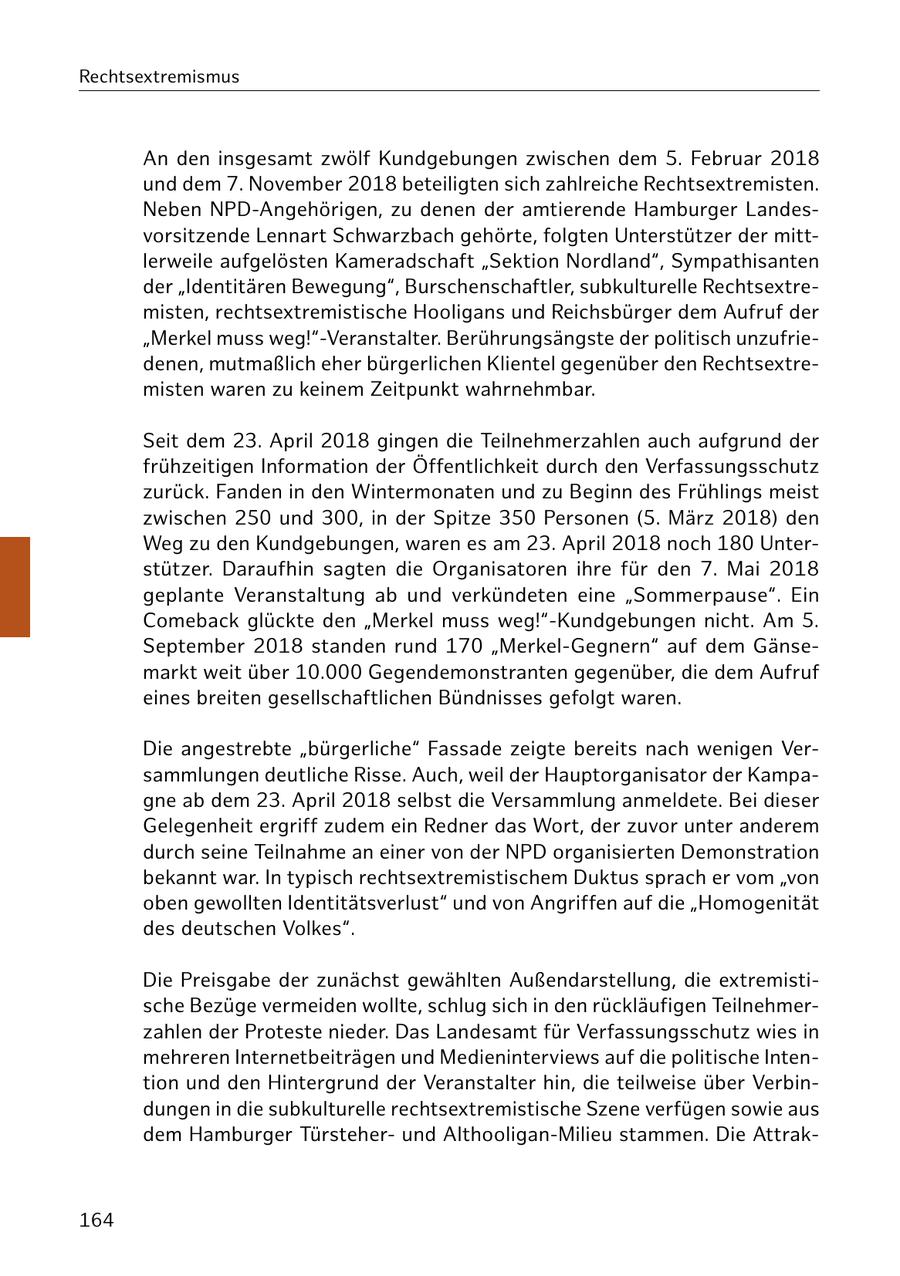 Rechtsextremismus

An den insgesamt zwölf Kundgebungen zwischen dem 5. Februar 2018 und dem 7. November 2018 beteiligten sich zahlreiche Rechtsextremisten. Neben NPD-Angehörigen, zu denen der amtierende Hamburger Landesvorsitzende Lennart Schwarzbach gehörte, folgten Unterstützer der mittlerweile aufgelösten Kameradschaft „Sektion Nordland“, Sympathisanten der „Identitären Bewegung“, Burschenschaftler, subkulturelle Rechtsextremisten, rechtsextremistische Hooligans und Reichsbürger dem Aufruf der „Merkel muss weg!“-Veranstalter. Berührungsängste der politisch unzufriedenen, mutmaßlich eher bürgerlichen Klientel gegenüber den Rechtsextremisten waren zu keinem Zeitpunkt wahrnehmbar.

Seit dem 23. April 2018 gingen die Teilnehmerzahlen auch aufgrund der frühzeitigen Information der Öffentlichkeit durch den Verfassungsschutz zurück. Fanden in den Wintermonaten und zu Beginn des Frühlings meist zwischen 250 und 300, in der Spitze 350 Personen (5. März 2018) den Weg zu den Kundgebungen, waren es am 23. April 2018 noch 180 Unterstützer. Daraufhin sagten die Organisatoren ihre für den 7. Mai 2018 geplante Veranstaltung ab und verkündeten eine „Sommerpause“. Ein Comeback glückte den „Merkel muss weg!“-Kundgebungen nicht. Am 5. September 2018 standen rund 170 „Merkel-Gegnern“ auf dem Gänsemarkt weit über 10.000 Gegendemonstranten gegenüber, die dem Aufruf eines breiten gesellschaftlichen Bündnisses gefolgt waren.

Die angestrebte „bürgerliche“ Fassade zeigte bereits nach wenigen Versammlungen deutliche Risse. Auch, weil der Hauptorganisator der Kampagne ab dem 23. April 2018 selbst die Versammlung anmeldete. Bei dieser Gelegenheit ergriff zudem ein Redner das Wort, der zuvor unter anderem durch seine Teilnahme an einer von der NPD organisierten Demonstration bekannt war. In typisch rechtsextremistischem Duktus sprach er vom „von oben gewollten Identitätsverlust“ und von Angriffen auf die „Homogenität des deutschen Volkes“.

Die Preisgabe der zunächst gewählten Außendarstellung, die extremistische Bezüge vermeiden wollte, schlug sich in den rückläufigen Teilnehmerzahlen der Proteste nieder. Das Landesamt für Verfassungsschutz wies in mehreren Internetbeiträgen und Medieninterviews auf die politische Intention und den Hintergrund der Veranstalter hin, die teilweise über Verbindungen in die subkulturelle rechtsextremistische Szene verfügen sowie aus dem Hamburger Türsteher- und Althooligan-Milieu stammen. Die Attrak-

164